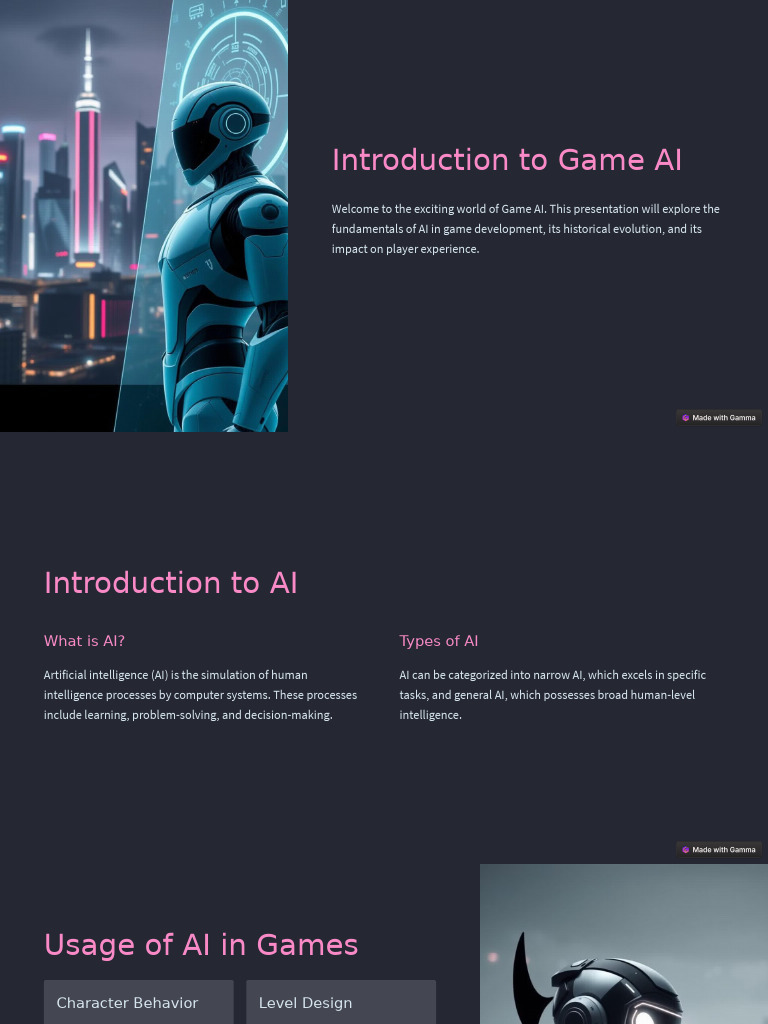 Introduction to Game AI

Welcome to the exciting world of Game AI. This presentation will explore the fundamentals of AI in game development, its historical evolution, and its impact on player experience.

Made with Gamma

Introduction to AI

What is AI?

Artificial intelligence (AI) is the simulation of human intelligence processes by computer systems. These processes include learning, problem-solving, and decision-making.

Types of AI

AI can be categorized into narrow AI, which excels in specific tasks, and general AI, which possesses broad human-level intelligence.

Made with Gamma

Usage of AI in Games

Character Behavior

Level Design